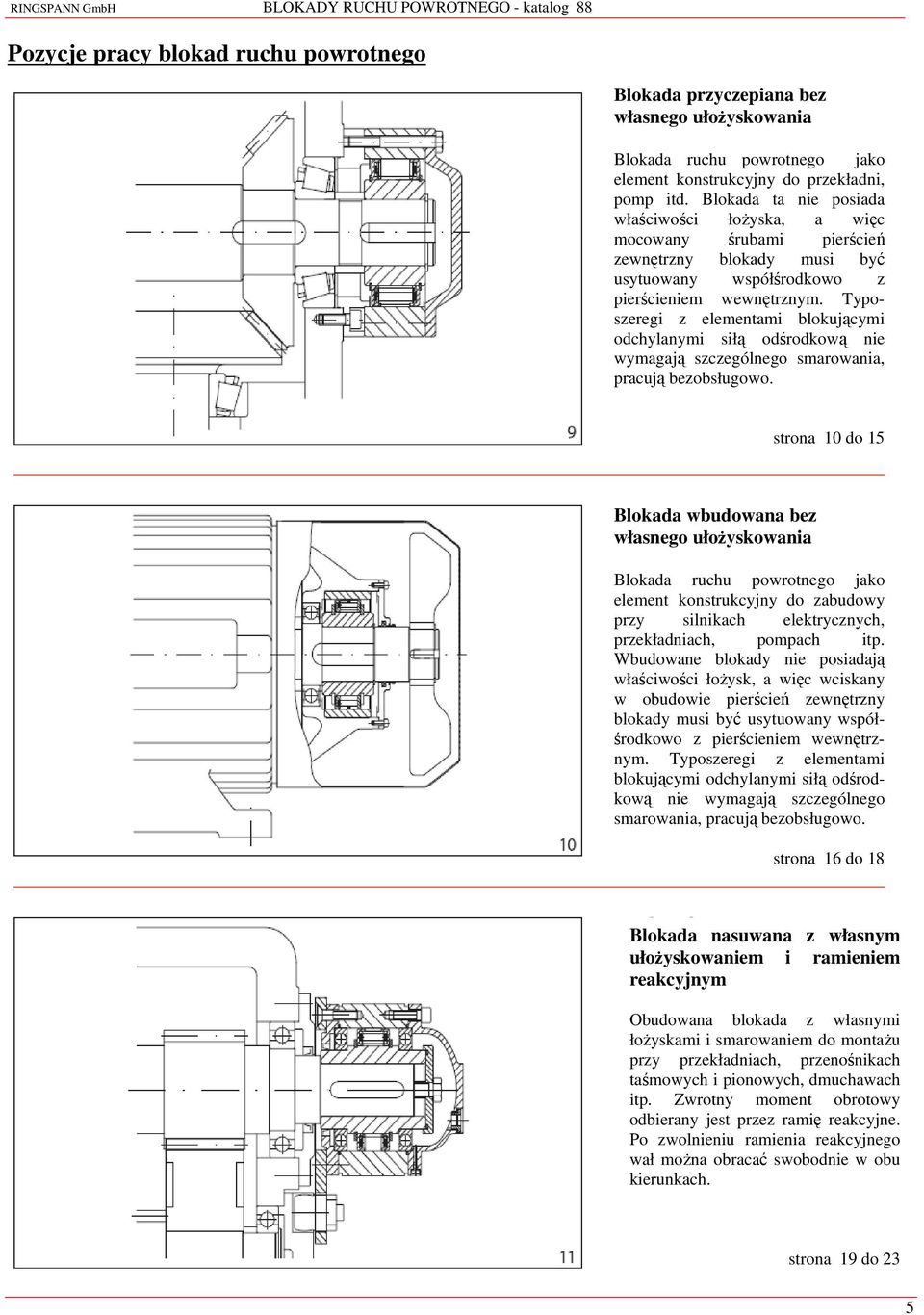 RINGSPANN GmbH BLOKADY RUCHU POWROTNEGO - katalog 88

Pozycje pracy blokad ruchu powrotnego

9

Blokada przyczepiana bez własnego ułożyskowania

Blokada ruchu powrotnego jako element konstrukcyjny do przekładni, pomp itd. Blokada ta nie posiada właściwości łożyska, a więc mocowany śrubami pierścień zewnętrzny blokady musi być usytuowany współśrodkowo z pierścieniem wewnętrznym. Typoszeregi z elementami blokującymi odchylanymi siłą odśrodkową nie wymagają szczególnego smarowania, pracują bezobsługowo.

strona 10 do 15

10

Blokada wbudowana bez własnego ułożyskowania

Blokada ruchu powrotnego jako element konstrukcyjny do zabudowy przy silnikach elektrycznych, przekładniach, pompach itp. Wbudowane blokady nie posiadają właściwości łożysk, a więc wciskany w obudowie pierścień zewnętrzny blokady musi być usytuowany współśrodkowo z pierścieniem wewnętrznym. Typoszeregi z elementami blokującymi odchylanymi siłą odśrodkową nie wymagają szczególnego smarowania, pracują bezobsługowo.

strona 16 do 18

11

Blokada nasuwana z własnym ułożyskowaniem i ramieniem reakcyjnym

Obudowana blokada z własnymi łożyskami i smarowaniem do montażu przy przekładniach, przenośnikach taśmowych i pionowych, dmuchawach itp. Zwrotny moment obrotowy odbierany jest przez ramię reakcyjne. Po zwolnieniu ramienia reakcyjnego wał można obracać swobodnie w obu kierunkach.

strona 19 do 23

5